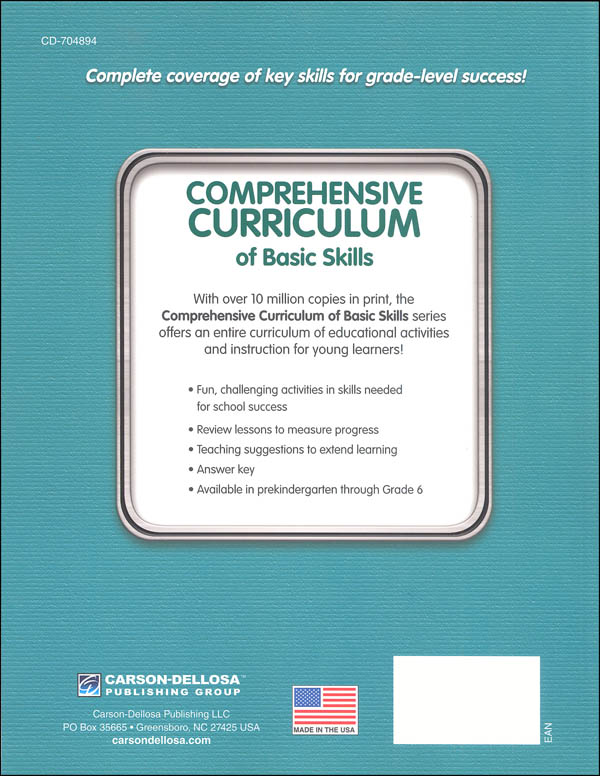 CD-704894

Complete coverage of key skills for grade-level success!

COMPREHENSIVE CURRICULUM of Basic Skills

With over 10 million copies in print, the Comprehensive Curriculum of Basic Skills series offers an entire curriculum of educational activities and instruction for young learners!

• Fun, challenging activities in skills needed for school success
• Review lessons to measure progress
• Teaching suggestions to extend learning
• Answer key
• Available in prekindergarten through Grade 6

CARSON-DELLOSA™ PUBLISHING GROUP

Carson-Dellosa Publishing LLC
PO Box 35665 • Greensboro, NC 27425 USA
carsondellosa.com

MADE IN THE USA

EAN